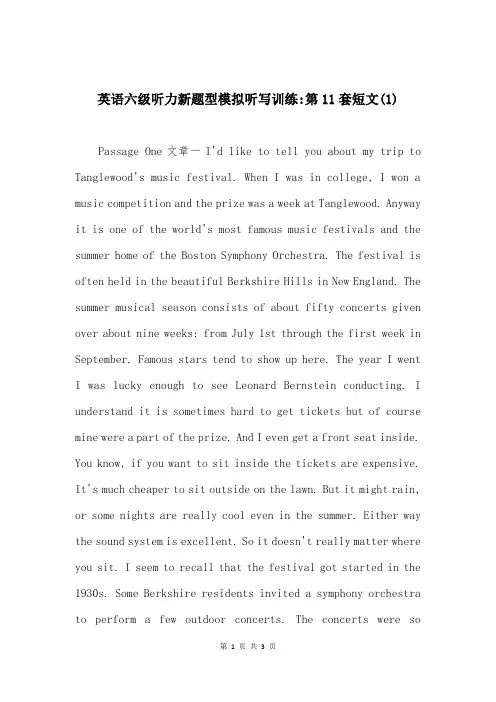 英语六级听力新题型模拟听写训练:第11套短文(1)

Passage One 文章一 I'd like to tell you about my trip to Tanglewood's music festival. When I was in college, I won a music competition and the prize was a week at Tanglewood. Anyway it is one of the world's most famous music festivals and the summer home of the Boston Symphony Orchestra. The festival is often held in the beautiful Berkshire Hills in New England. The summer musical season consists of about fifty concerts given over about nine weeks: from July 1st through the first week in September. Famous stars tend to show up here. The year I went I was lucky enough to see Leonard Bernstein conducting. I understand it is sometimes hard to get tickets but of course mine were a part of the prize. And I even get a front seat inside. You know, if you want to sit inside the tickets are expensive. It's much cheaper to sit outside on the lawn. But it might rain, or some nights are really cool even in the summer. Either way the sound system is excellent. So it doesn't really matter where you sit. I seem to recall that the festival got started in the 1930s. Some Berkshire residents invited a symphony orchestra to perform a few outdoor concerts. The concerts were so

第 1 页 共 3 页